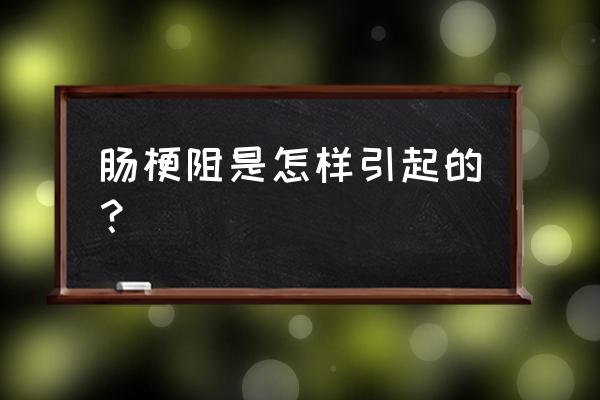 肠梗阻是怎样引起的？